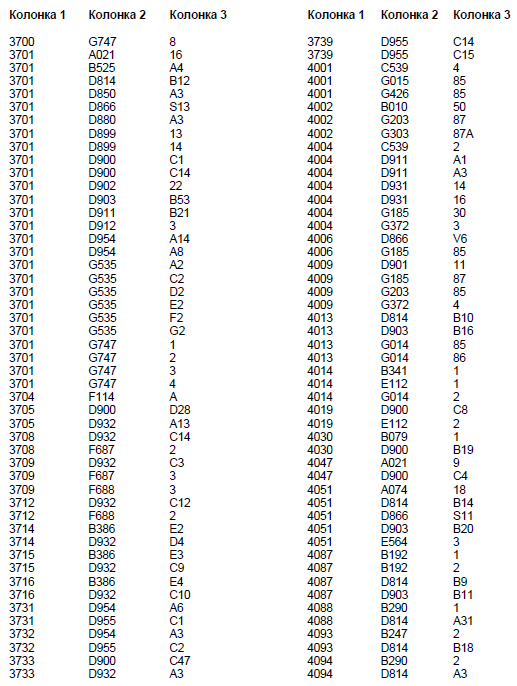 | Колонка 1 | Колонка 2 | Колонка 3 |
|---|---|---|
| 3700 | G747 | 8 |
| 3701 | A021 | 16 |
| 3701 | B525 | A4 |
| 3701 | D814 | B12 |
| 3701 | D850 | A3 |
| 3701 | D866 | S13 |
| 3701 | D880 | A3 |
| 3701 | D899 | 13 |
| 3701 | D899 | 14 |
| 3701 | D900 | C1 |
| 3701 | D900 | C14 |
| 3701 | D902 | 22 |
| 3701 | D903 | B53 |
| 3701 | D911 | B21 |
| 3701 | D912 | 3 |
| 3701 | D954 | A14 |
| 3701 | D954 | A8 |
| 3701 | G535 | A2 |
| 3701 | G535 | C2 |
| 3701 | G535 | D2 |
| 3701 | G535 | E2 |
| 3701 | G535 | F2 |
| 3701 | G535 | G2 |
| 3701 | G747 | 1 |
| 3701 | G747 | 2 |
| 3701 | G747 | 3 |
| 3701 | G747 | 4 |
| 3704 | F114 | A |
| 3705 | D900 | D28 |
| 3705 | D932 | A13 |
| 3708 | D932 | C14 |
| 3708 | F687 | 2 |
| 3709 | D932 | C3 |
| 3709 | F687 | 3 |
| 3709 | F688 | 3 |
| 3712 | D932 | C12 |
| 3712 | F688 | 2 |
| 3714 | B386 | E2 |
| 3714 | D932 | D4 |
| 3715 | B386 | E3 |
| 3715 | D932 | C9 |
| 3716 | B386 | E4 |
| 3716 | D932 | C10 |
| 3731 | D954 | A6 |
| 3731 | D955 | C1 |
| 3732 | D954 | A3 |
| 3732 | D955 | C2 |
| 3733 | D900 | C47 |
| 3733 | D932 | A3 |

| Колонка 1 | Колонка 2 | Колонка 3 |
|---|---|---|
| 3739 | D955 | C14 |
| 3739 | D955 | C15 |
| 4001 | C539 | 4 |
| 4001 | G015 | 85 |
| 4001 | G426 | 85 |
| 4002 | B010 | 50 |
| 4002 | G203 | 87 |
| 4002 | G303 | 87A |
| 4004 | C539 | 2 |
| 4004 | D911 | A1 |
| 4004 | D911 | A3 |
| 4004 | D931 | 14 |
| 4004 | D931 | 16 |
| 4004 | G185 | 30 |
| 4004 | G372 | 3 |
| 4006 | D866 | V6 |
| 4006 | G185 | 85 |
| 4009 | D901 | 11 |
| 4009 | G185 | 87 |
| 4009 | G203 | 85 |
| 4009 | G372 | 4 |
| 4013 | D814 | B10 |
| 4013 | D903 | B16 |
| 4013 | G014 | 85 |
| 4013 | G014 | 86 |
| 4014 | B341 | 1 |
| 4014 | E112 | 1 |
| 4014 | G014 | 2 |
| 4019 | D900 | C8 |
| 4019 | E112 | 2 |
| 4030 | B079 | 1 |
| 4030 | D900 | B19 |
| 4047 | A021 | 9 |
| 4047 | D900 | C4 |
| 4051 | A074 | 18 |
| 4051 | D814 | B14 |
| 4051 | D866 | S11 |
| 4051 | D903 | B20 |
| 4051 | E564 | 3 |
| 4087 | B192 | 1 |
| 4087 | B192 | 2 |
| 4087 | D814 | B9 |
| 4087 | D903 | B11 |
| 4088 | B290 | 1 |
| 4088 | D814 | A31 |
| 4093 | B247 | 2 |
| 4093 | D814 | B18 |
| 4094 | B290 | 2 |
| 4094 | D814 | A3 |